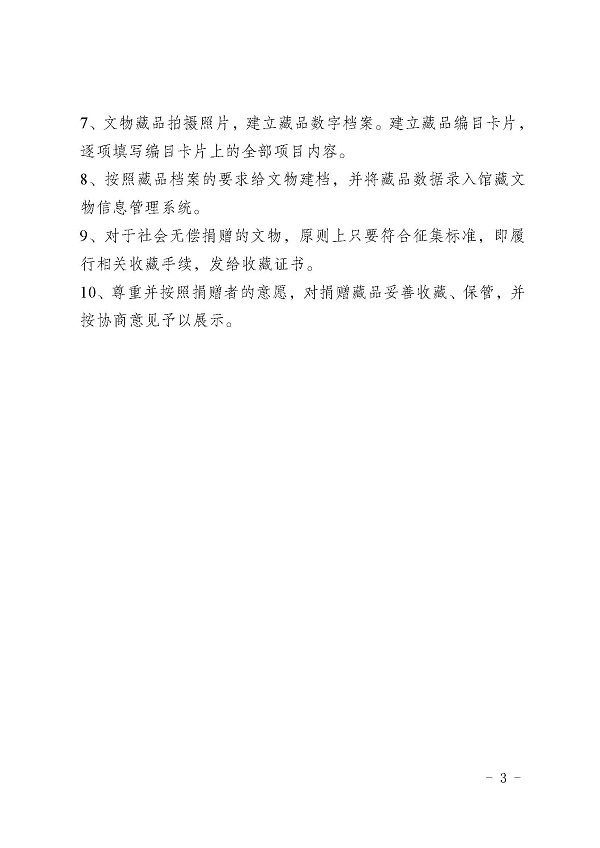 7、文物藏品拍摄照片，建立藏品数字档案。建立藏品编目卡片，逐项填写编目卡片上的全部项目内容。

8、按照藏品档案的要求给文物建档，并将藏品数据录入馆藏文物信息管理系统。

9、对于社会无偿捐赠的文物，原则上只要符合征集标准，即履行相关收藏手续，发给收藏证书。

10、尊重并按照捐赠者的意愿，对捐赠藏品妥善收藏、保管，并按协商意见予以展示。

- 3 -